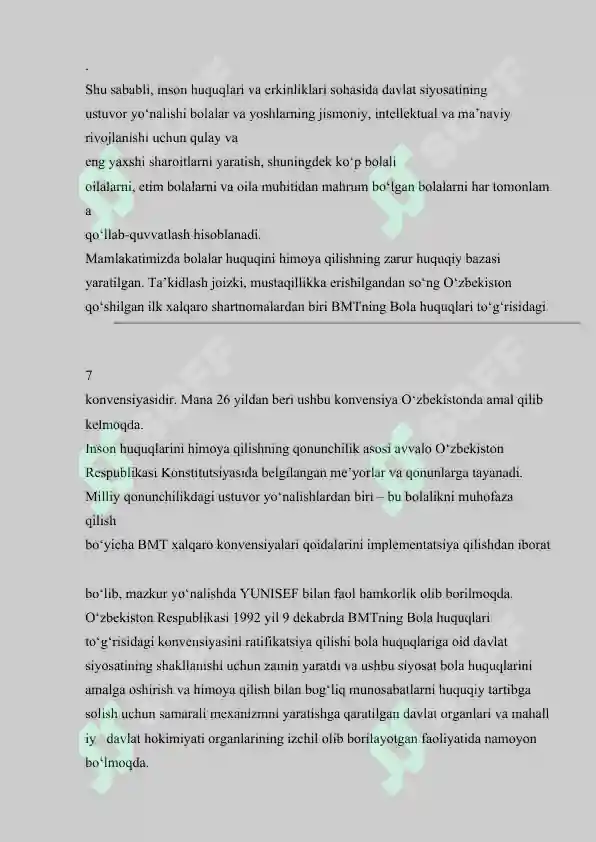 .

Shu sababli, inson huquqlari va erkinliklari sohasida davlat siyosatining ustuvor yo‘nalishi bolalar va yoshlarning jismoniy, intellektual va ma’naviy rivojlanishi uchun qulay va eng yaxshi sharoitlarni yaratish, shuningdek ko‘p bolali oilalarni, etim bolalarni va oila muhitidan mahrum bo‘lgan bolalarni har tomonlam a qo‘llab-quvvatlash hisoblanadi.

Mamlakatimizda bolalar huquqini himoya qilishning zarur huquqiy bazasi yaratilgan. Ta’kidlash joizki, mustaqillikka erishilgandan so‘ng O‘zbekiston qo‘shilgan ilk xalqaro shartnomalardan biri BMTning Bola huquqlari to‘g‘risidagi

7

konvensiyasidir. Mana 26 yildan beri ushbu konvensiya O‘zbekistonda amal qilib kelmoqda.

Inson huquqlarini himoya qilishning qonunchilik asosi avvalo O‘zbekiston Respublikasi Konstitutsiyasida belgilangan me’yorlar va qonunlarga tayanadi. Milliy qonunchilikdagi ustuvor yo‘nalishlardan biri – bu bolalikni muhofaza qilish bo‘yicha BMT xalqaro konvensiyalari qoidalarini implementatsiya qilishdan iborat

bo‘lib, mazkur yo‘nalishda YUNISEF bilan faol hamkorlik olib borilmoqda. O‘zbekiston Respublikasi 1992 yil 9 dekabrda BMTning Bola huquqlari to‘g‘risidagi konvensiyasini ratifikatsiya qilishi bola huquqlariga oid davlat siyosatining shakllanishi uchun zamin yaratdi va ushbu siyosat bola huquqlarini amalga oshirish va himoya qilish bilan bog‘liq munosabatlarni huquqiy tartibga solish uchun samarali mexanizmni yaratishga qaratilgan davlat organlari va mahall iy davlat hokimiyati organlarining izchil olib borilayotgan faoliyatida namoyon bo‘lmoqda.